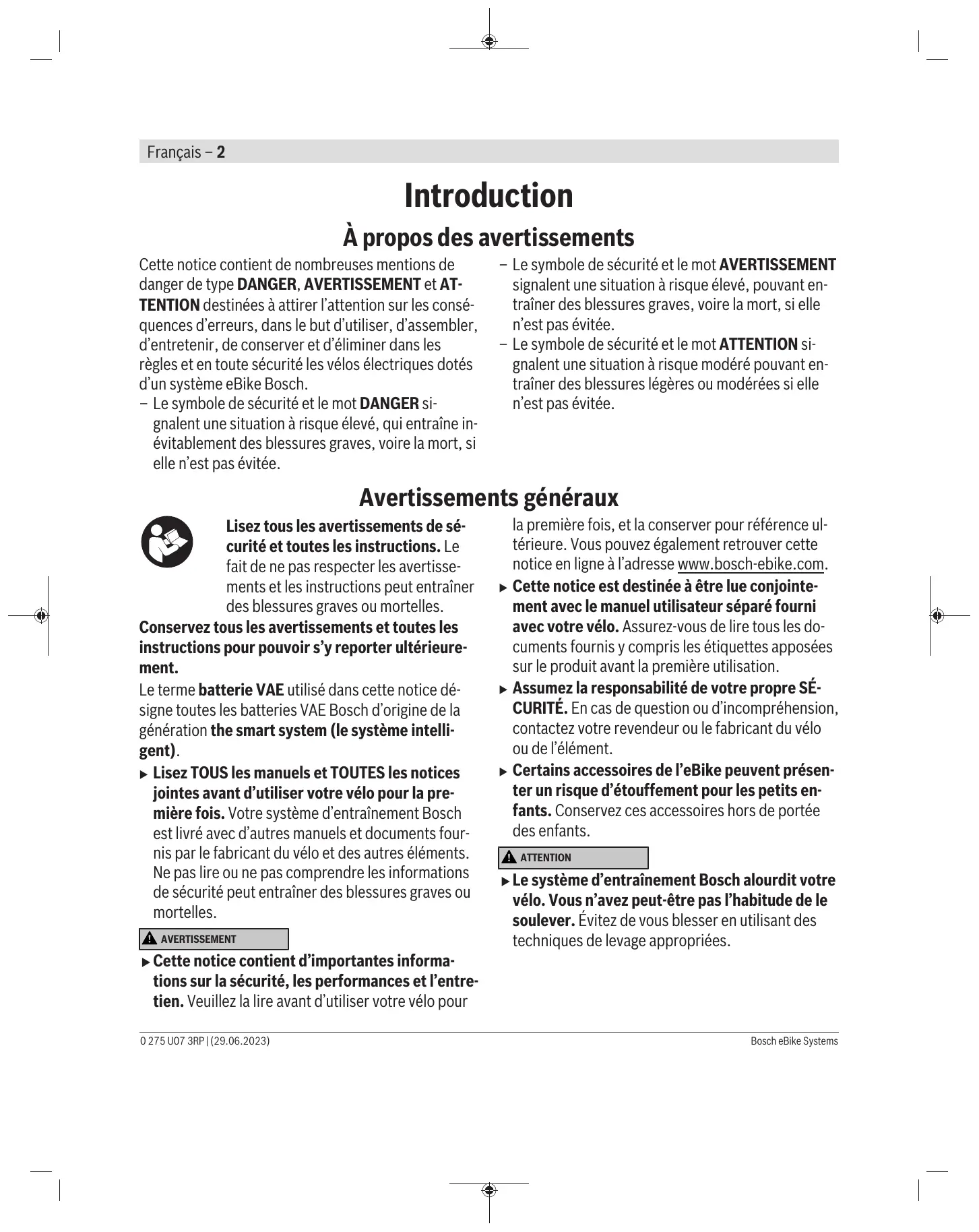 Français – 2

Introduction

À propos des avertissements

Cette notice contient de nombreuses mentions de danger de type DANGER, AVERTISSEMENT et ATTENTION destinées à attirer l'attention sur les conséquences d'erreurs, dans le but d'utiliser, d'assembler, d'entretenir, de conserver et d'éliminer dans les règles et en toute sécurité les vélos électriques dotés d'un système eBike Bosch.

– Le symbole de sécurité et le mot DANGER signalent une situation à risque élevé, qui entraîne inévitablement des blessures graves, voire la mort, si elle n'est pas évitée.

– Le symbole de sécurité et le mot AVERTISSEMENT signalent une situation à risque élevé, pouvant entraîner des blessures graves, voire la mort, si elle n'est pas évitée.

– Le symbole de sécurité et le mot ATTENTION signalent une situation à risque modéré pouvant entraîner des blessures légères ou modérées si elle n'est pas évitée.

Avertissements généraux

Lisez tous les avertissements de sécurité et toutes les instructions. Le fait de ne pas respecter les avertissements et les instructions peut entraîner des blessures graves ou mortelles.

Conservez tous les avertissements et toutes les instructions pour pouvoir s'y reporter ultérieurement.

Le terme batterie VAE utilisé dans cette notice désigne toutes les batteries VAE Bosch d'origine de la génération the smart system (le système intelligent).

▶ Lisez TOUS les manuels et TOUTES les notices jointes avant d'utiliser votre vélo pour la première fois. Votre système d'entraînement Bosch est livré avec d'autres manuels et documents fournis par le fabricant du vélo et des autres éléments. Ne pas lire ou ne pas comprendre les informations de sécurité peut entraîner des blessures graves ou mortelles.

AVERTISSEMENT

▶ Cette notice contient d'importantes informations sur la sécurité, les performances et l'entretien. Veuillez la lire avant d'utiliser votre vélo pour la première fois, et la conserver pour référence ultérieure. Vous pouvez également retrouver cette notice en ligne à l'adresse www.bosch-ebike.com.

▶ Cette notice est destinée à être lue conjointement avec le manuel utilisateur séparé fourni avec votre vélo. Assurez-vous de lire tous les documents fournis y compris les étiquettes apposées sur le produit avant la première utilisation.

▶ Assumez la responsabilité de votre propre SÉCURITÉ. En cas de question ou d'incompréhension, contactez votre revendeur ou le fabricant du vélo ou de l'élément.

▶ Certains accessoires de l'eBike peuvent présenter un risque d'étouffement pour les petits enfants. Conservez ces accessoires hors de portée des enfants.

ATTENTION

▶ Le système d'entraînement Bosch alourdit votre vélo. Vous n'avez peut-être pas l'habitude de le soulever. Évitez de vous blesser en utilisant des techniques de levage appropriées.

0 275 U07 3RP | (29.06.2023)

Bosch eBike Systems